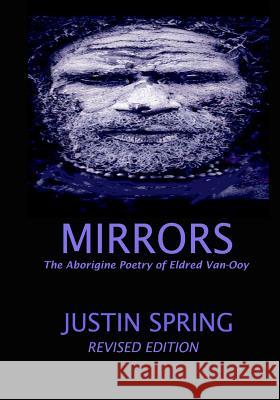 MIRRORS
The Aborigine Poetry of Eldred Van-Ooy

JUSTIN SPRING
REVISED EDITION

Kraina Książek